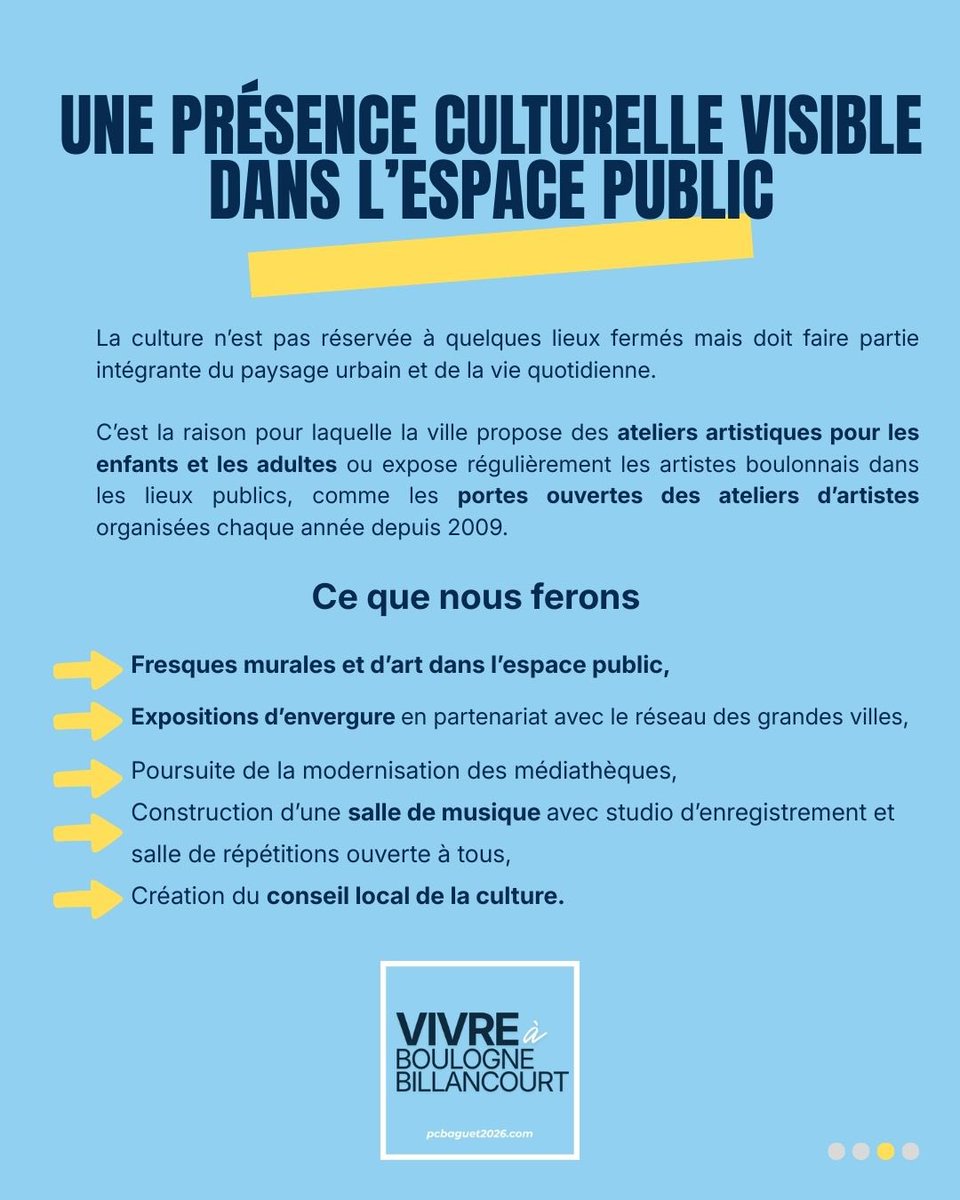 UNE PRÉSENCE CULTURELLE VISIBLE DANS L'ESPACE PUBLIC

La culture n'est pas réservée à quelques lieux fermés mais doit faire partie intégrante du paysage urbain et de la vie quotidienne.

C'est la raison pour laquelle la ville propose des ateliers artistiques pour les enfants et les adultes ou expose régulièrement les artistes boulonnais dans les lieux publics, comme les portes ouvertes des ateliers d'artistes organisées chaque année depuis 2009.

Ce que nous ferons

Fresques murales et d'art dans l'espace public,

Expositions d'envergure en partenariat avec le réseau des grandes villes,

Poursuite de la modernisation des médiathèques,

Construction d'une salle de musique avec studio d'enregistrement et salle de répétitions ouverte à tous,

Création du conseil local de la culture.

VIVRE à BOULOGNE BILLANCOURT

pcbaguet2026.com